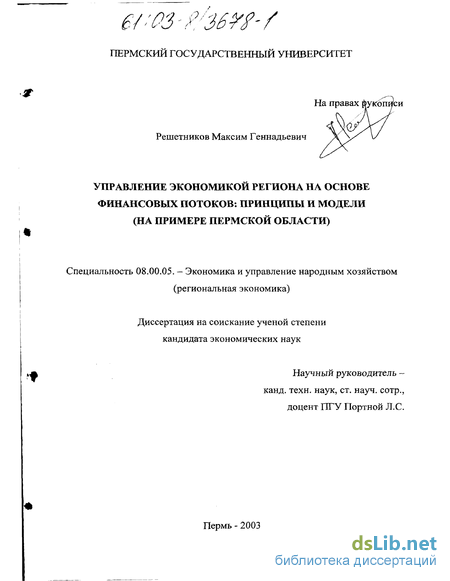 61:03-8/3678-1

ПЕРМСКИЙ ГОСУДАРСТВЕННЫЙ УНИВЕРСИТЕТ

На правах рукописи

Решетников Максим Геннадьевич

УПРАВЛЕНИЕ ЭКОНОМИКОЙ РЕГИОНА НА ОСНОВЕ ФИНАНСОВЫХ ПОТОКОВ: ПРИНЦИПЫ И МОДЕЛИ (НА ПРИМЕРЕ ПЕРМСКОЙ ОБЛАСТИ)

Специальность 08.00.05. – Экономика и управление народным хозяйством (региональная экономика)

Диссертация на соискание ученой степени кандидата экономических наук

Научный руководитель – канд. техн. наук, ст. науч. сотр., доцент ПГУ Портной Л.С.

Пермь - 2003

dsLib.net
библиотека диссертаций